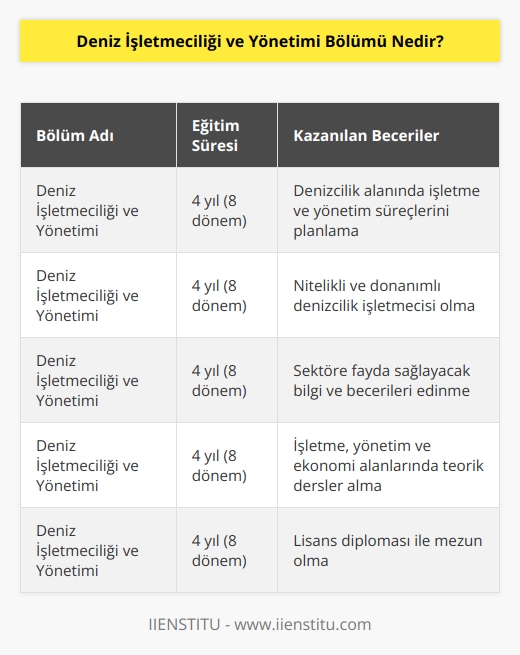 Deniz İşletmeciliği ve Yönetimi Bölümü Nedir?

| Bölüm Adı | Eğitim Süresi | Kazanılan Beceriler |
|---|---|---|
| Deniz İşletmeciliği ve Yönetimi | 4 yıl (8 dönem) | Denizcilik alanında işletme ve yönetim süreçlerini planlama |
| Deniz İşletmeciliği ve Yönetimi | 4 yıl (8 dönem) | Nitelikli ve donanımlı denizcilik işletmecisi olma |
| Deniz İşletmeciliği ve Yönetimi | 4 yıl (8 dönem) | Sektöre fayda sağlayacak bilgi ve becerileri edinme |
| Deniz İşletmeciliği ve Yönetimi | 4 yıl (8 dönem) | İşletme, yönetim ve ekonomi alanlarında teorik dersler alma |
| Deniz İşletmeciliği ve Yönetimi | 4 yıl (8 dönem) | Lisans diploması ile mezun olma |

IIENSTITU - www.iienstitu.com